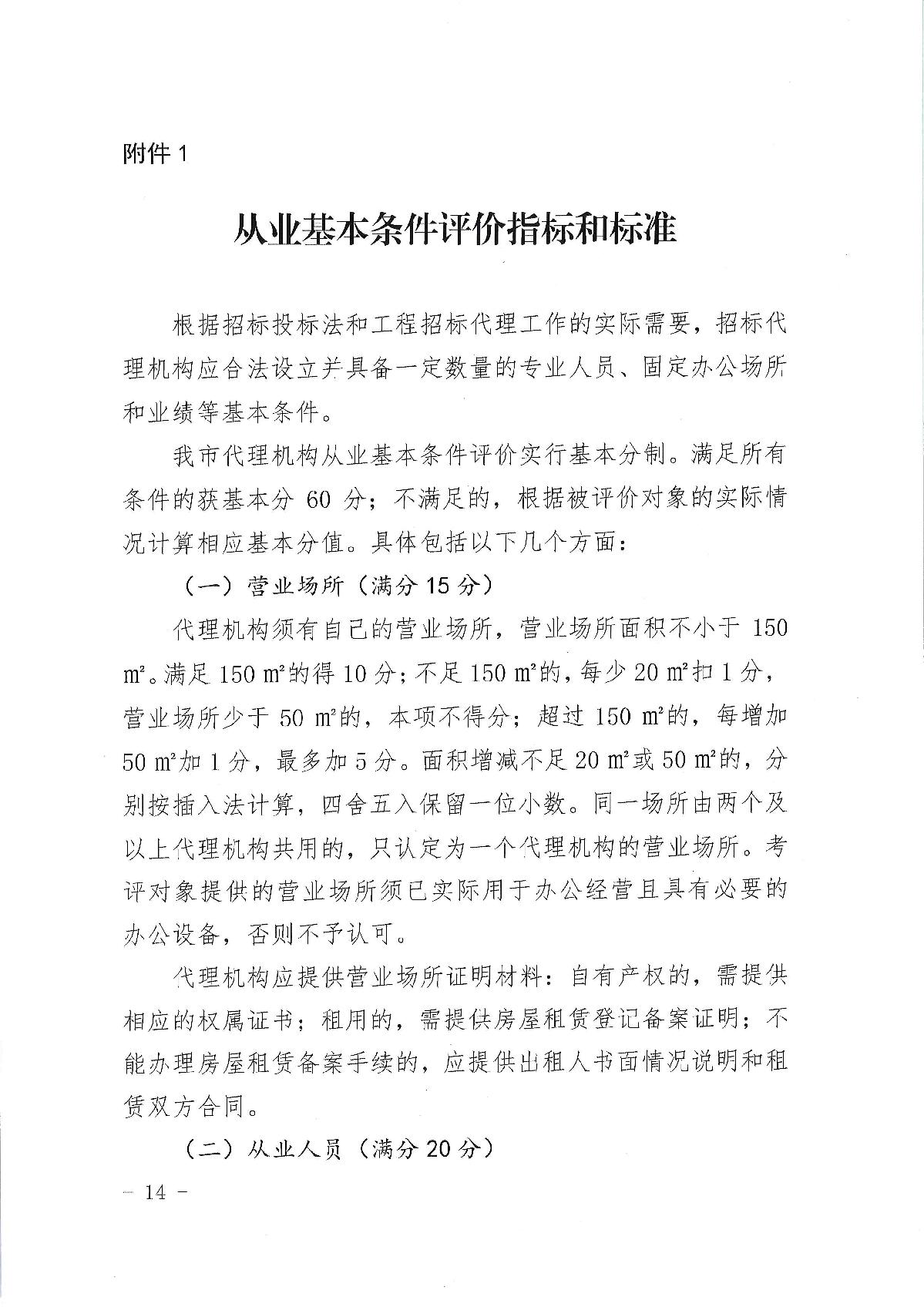 附件 1

从业基本条件评价指标和标准

根据招标投标法和工程招标代理工作的实际需要，招标代理机构应合法设立并具备一定数量的专业人员、固定办公场所和业绩等基本条件。

我市代理机构从业基本条件评价实行基本分制。满足所有条件的获基本分 60 分；不满足的，根据被评价对象的实际情况计算相应基本分值。具体包括以下几个方面：

（一）营业场所（满分 15 分）

代理机构须有自己的营业场所，营业场所面积不小于 150 m²。满足 150 m²的得 10 分；不足 150 m²的，每少 20 m²扣 1 分，营业场所少于 50 m²的，本项不得分；超过 150 m²的，每增加 50 m²加 1 分，最多加 5 分。面积增减不足 20 m²或 50 m²的，分别按插入法计算，四舍五入保留一位小数。同一场所由两个及以上代理机构共用的，只认定为一个代理机构的营业场所。考评对象提供的营业场所须已实际用于办公经营且具有必要的办公设备，否则不予认可。

代理机构应提供营业场所证明材料：自有产权的，需提供相应的权属证书；租用的，需提供房屋租赁登记备案证明；不能办理房屋租赁备案手续的，应提供出租人书面情况说明和租赁双方合同。

（二）从业人员（满分 20 分）

— 14 —